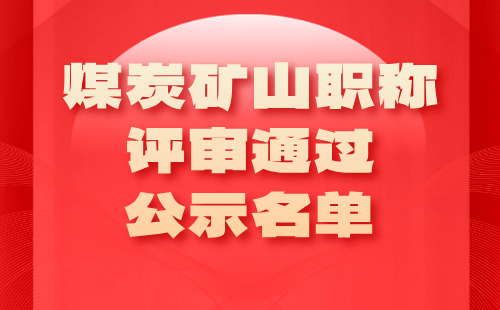 煤炭矿山职称
评审通过
公示名单